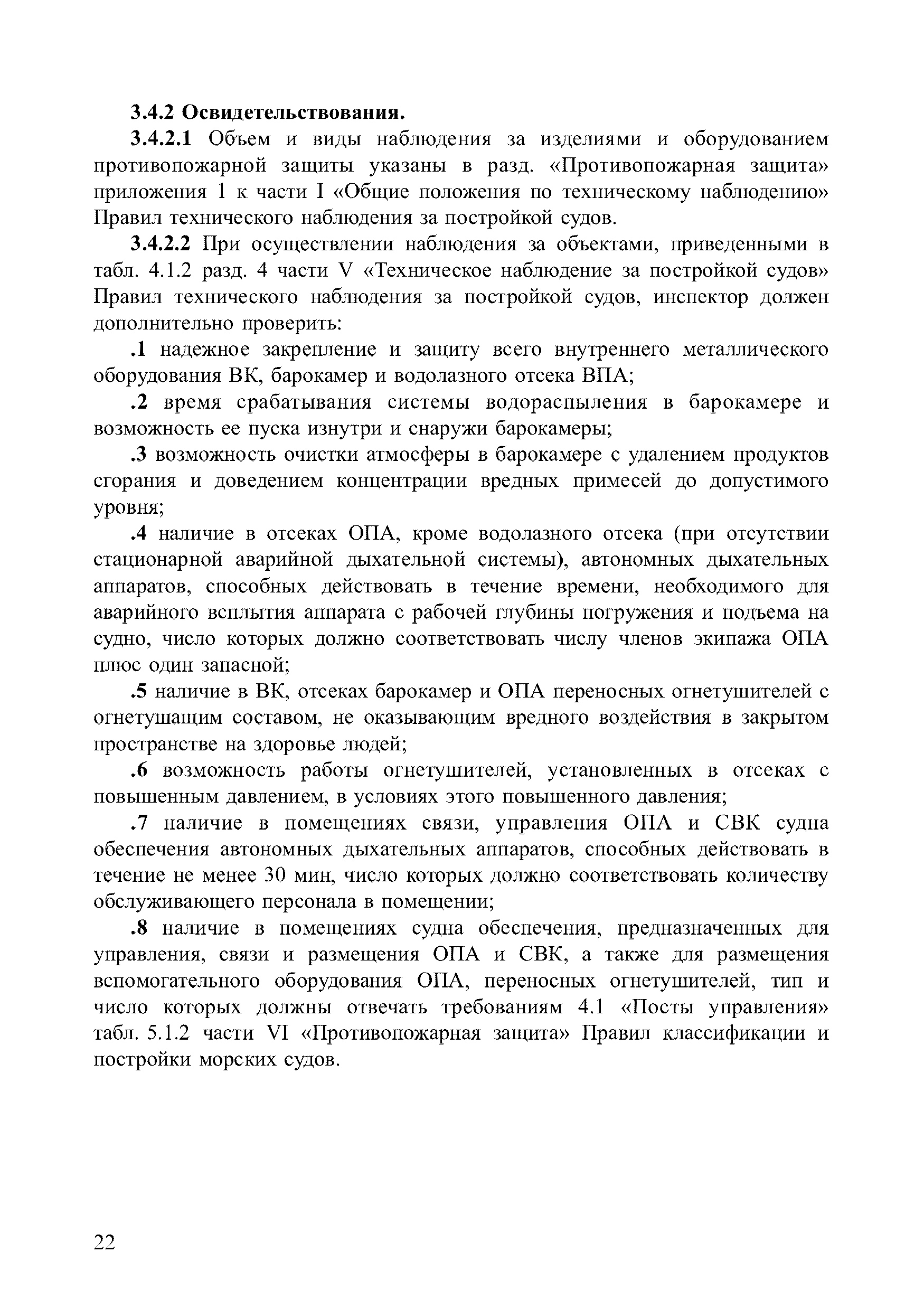 3.4.2 Освидетельствования.

3.4.2.1 Объем и виды наблюдения за изделиями и оборудованием противопожарной защиты указаны в разд. «Противопожарная защита» приложения 1 к части I «Общие положения по техническому наблюдению» Правил технического наблюдения за постройкой судов.

3.4.2.2 При осуществлении наблюдения за объектами, приведенными в табл. 4.1.2 разд. 4 части V «Техническое наблюдение за постройкой судов» Правил технического наблюдения за постройкой судов, инспектор должен дополнительно проверить:

.1 надежное закрепление и защиту всего внутреннего металлического оборудования ВК, барокамер и водолазного отсека ВПА;

.2 время срабатывания системы водораспыления в барокамере и возможность ее пуска изнутри и снаружи барокамеры;

.3 возможность очистки атмосферы в барокамере с удалением продуктов сгорания и доведением концентрации вредных примесей до допустимого уровня;

.4 наличие в отсеках ОПА, кроме водолазного отсека (при отсутствии стационарной аварийной дыхательной системы), автономных дыхательных аппаратов, способных действовать в течение времени, необходимого для аварийного всплытия аппарата с рабочей глубины погружения и подъема на судно, число которых должно соответствовать числу членов экипажа ОПА плюс один запасной;

.5 наличие в ВК, отсеках барокамер и ОПА переносных огнетушителей с огнетушащим составом, не оказывающим вредного воздействия в закрытом пространстве на здоровье людей;

.6 возможность работы огнетушителей, установленных в отсеках с повышенным давлением, в условиях этого повышенного давления;

.7 наличие в помещениях связи, управления ОПА и СВК судна обеспечения автономных дыхательных аппаратов, способных действовать в течение не менее 30 мин, число которых должно соответствовать количеству обслуживающего персонала в помещении;

.8 наличие в помещениях судна обеспечения, предназначенных для управления, связи и размещения ОПА и СВК, а также для размещения вспомогательного оборудования ОПА, переносных огнетушителей, тип и число которых должны отвечать требованиям 4.1 «Посты управления» табл. 5.1.2 части VI «Противопожарная защита» Правил классификации и постройки морских судов.

22